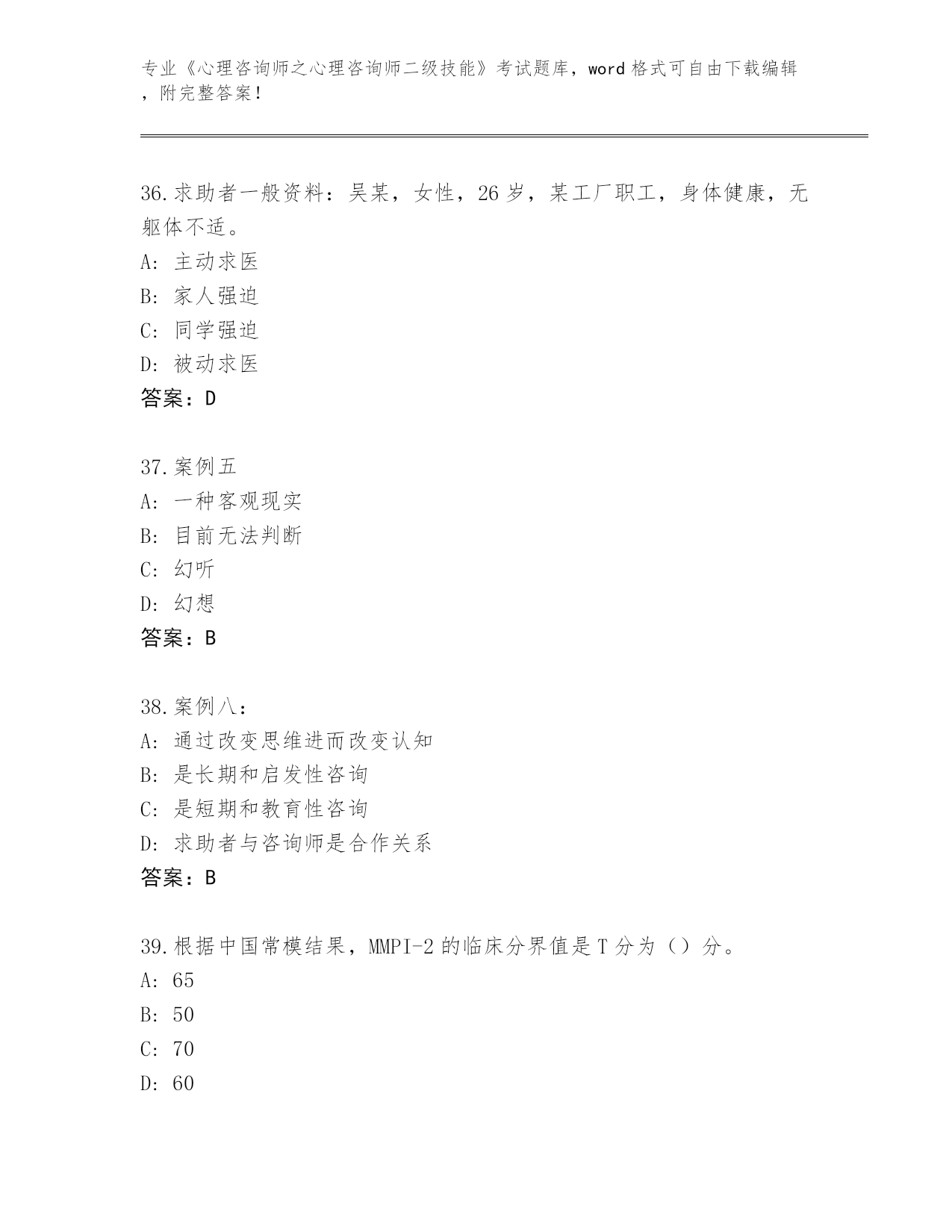 专业《心理咨询师之心理咨询师二级技能》考试题库，word 格式可自由下载编辑，附完整答案！

36.求助者一般资料：吴某，女性，26 岁，某工厂职工，身体健康，无躯体不适。
A: 主动求医
B: 家人强迫
C: 同学强迫
D: 被动求医
答案：D

37.案例五
A: 一种客观现实
B: 目前无法判断
C: 幻听
D: 幻想
答案：B

38.案例八：
A: 通过改变思维进而改变认知
B: 是长期和启发性咨询
C: 是短期和教育性咨询
D: 求助者与咨询师是合作关系
答案：B

39.根据中国常模结果，MMPI-2 的临床分界值是 T 分为（）分。
A: 65
B: 50
C: 70
D: 60